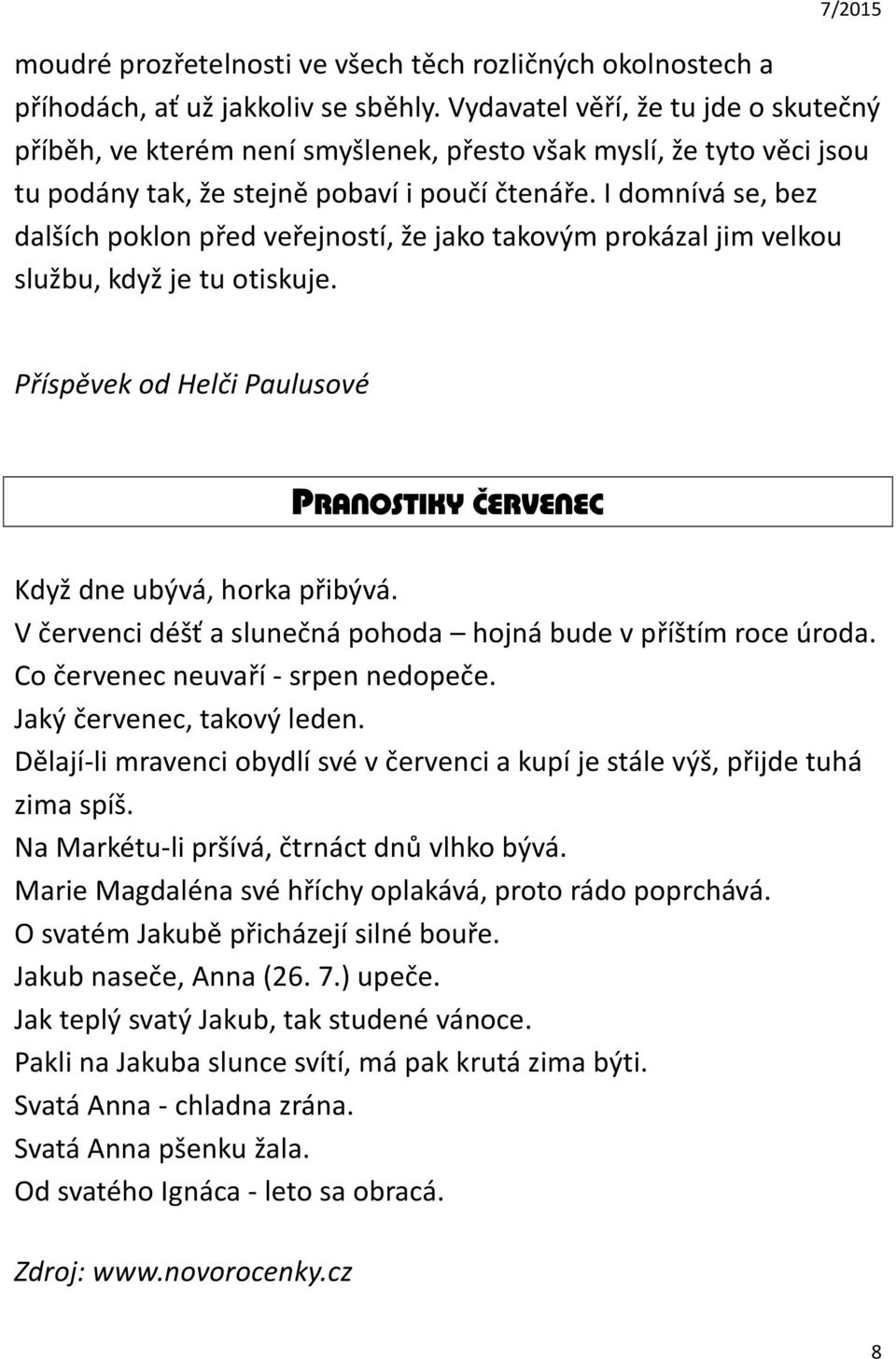 7/2015

moudré prozřetelnosti ve všech těch rozličných okolnostech a příhodách, ať už jakkoliv se sběhly. Vydavatel věří, že tu jde o skutečný příběh, ve kterém není smyšlenek, přesto však myslí, že tyto věci jsou tu podány tak, že stejně pobaví i poučí čtenáře. I domnívá se, bez dalších poklon před veřejností, že jako takovým prokázal jim velkou službu, když je tu otiskuje.

Příspěvek od Helči Paulusové

PRANOSTIKY ČERVENEC

Když dne ubývá, horka přibývá.
V červenci déšť a slunečná pohoda – hojná bude v příštím roce úroda.
Co červenec neuvaří - srpen nedopeče.
Jaký červenec, takový leden.
Dělají-li mravenci obydlí své v červenci a kupí je stále výš, přijde tuhá zima spíš.
Na Markétu-li pršívá, čtrnáct dnů vlhko bývá.
Marie Magdaléna své hříchy oplakává, proto rádo poprchává.
O svatém Jakubě přicházejí silné bouře.
Jakub naseče, Anna (26. 7.) upeče.
Jak teplý svatý Jakub, tak studené vánoce.
Pakli na Jakuba slunce svítí, má pak krutá zima býti.
Svatá Anna - chladna zrána.
Svatá Anna pšenku žala.
Od svatého Ignáca - leto sa obracá.

Zdroj: www.novorocenky.cz

8